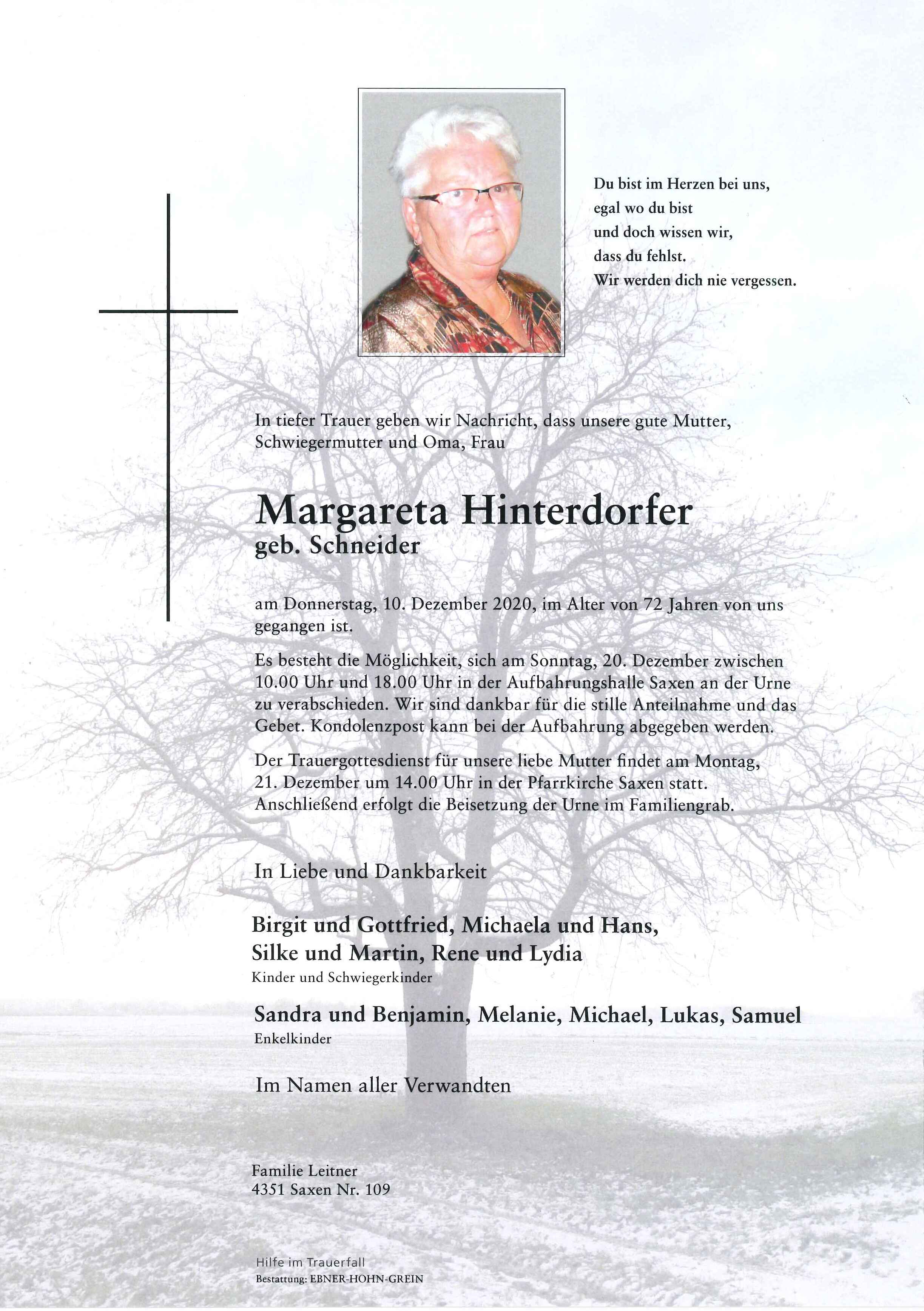 Du bist im Herzen bei uns,
egal wo du bist
und doch wissen wir,
dass du fehlst.
Wir werden dich nie vergessen.

In tiefer Trauer geben wir Nachricht, dass unsere gute Mutter, Schwiegermutter und Oma, Frau

Margareta Hinterdorfer
geb. Schneider

am Donnerstag, 10. Dezember 2020, im Alter von 72 Jahren von uns gegangen ist.

Es besteht die Möglichkeit, sich am Sonntag, 20. Dezember zwischen 10.00 Uhr und 18.00 Uhr in der Aufbahrungshalle Saxen an der Urne zu verabschieden. Wir sind dankbar für die stille Anteilnahme und das Gebet. Kondolenzpost kann bei der Aufbahrung abgegeben werden.

Der Trauergottesdienst für unsere liebe Mutter findet am Montag, 21. Dezember um 14.00 Uhr in der Pfarrkirche Saxen statt. Anschließend erfolgt die Beisetzung der Urne im Familiengrab.

In Liebe und Dankbarkeit

Birgit und Gottfried, Michaela und Hans,
Silke und Martin, Rene und Lydia
Kinder und Schwiegerkinder

Sandra und Benjamin, Melanie, Michael, Lukas, Samuel
Enkelkinder

Im Namen aller Verwandten

Familie Leitner
4351 Saxen Nr. 109

Hilfe im Trauerfall
Bestattung: EBNER-HOHN-GREIN